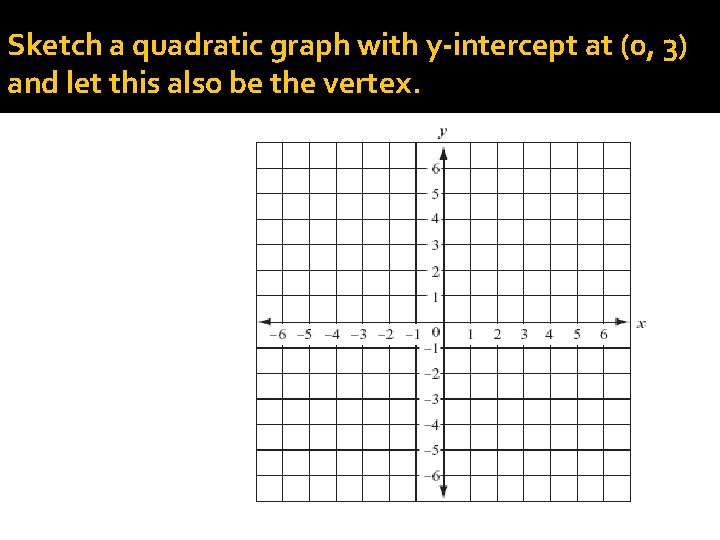 Sketch a quadratic graph with y-intercept at (0, 3) and let this also be the vertex.

y
6
5
4
3
2
1
−6 −5 −4 −3 −2 −1 0 1 2 3 4 5 6 x
−1
−2
−3
−4
−5
−6